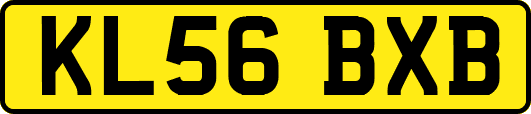 KL56 BXB